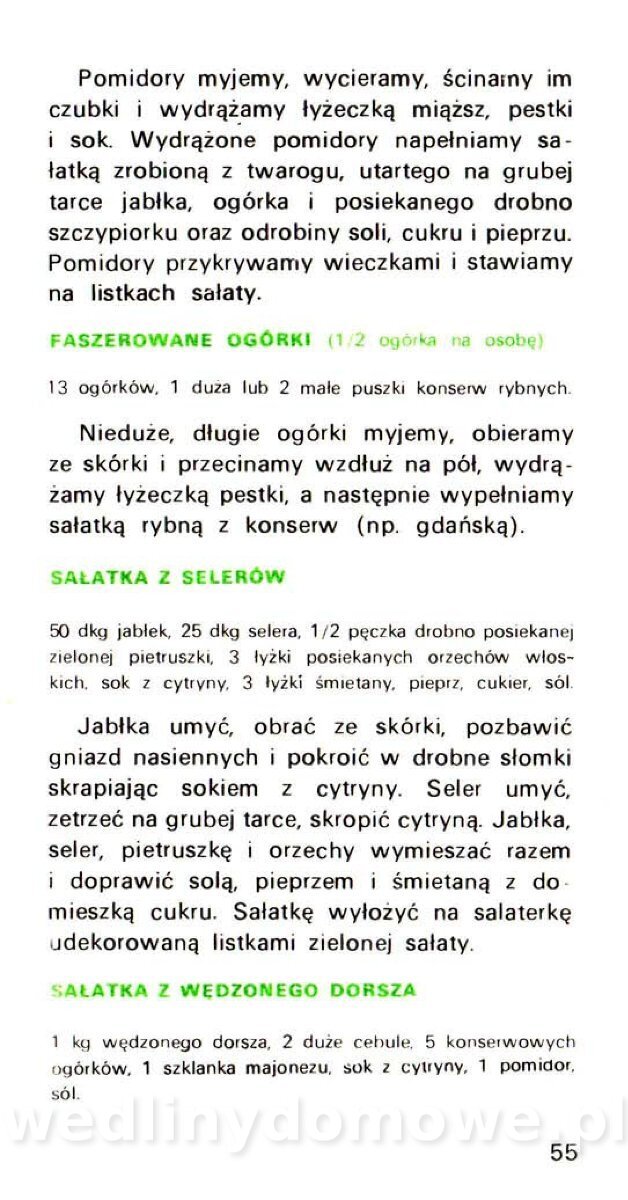 Pomidory myjemy, wycieramy, ścinamy im czubki i wydrążamy łyżeczką miąższ, pestki i sok. Wydrążone pomidory napełniamy sałatką zrobioną z twarogu, utartego na grubej tarce jabłka, ogórka i posiekanego drobno szczypiorku oraz odrobiny soli, cukru i pieprzu. Pomidory przykrywamy wieczkami i stawiamy na listkach sałaty.

FASZEROWANE OGÓRKI (1/2 ogórka na osobę)

13 ogórków, 1 duża lub 2 małe puszki konserw rybnych.

Nieduże, długie ogórki myjemy, obieramy ze skórki i przecinamy wzdłuż na pół, wydrążamy łyżeczką pestki, a następnie wypełniamy sałatką rybną z konserw (np. gdańską).

SAŁATKA Z SELERÓW

50 dkg jabłek, 25 dkg selera, 1/2 pęczka drobno posiekanej zielonej pietruszki, 3 łyżki posiekanych orzechów włoskich, sok z cytryny, 3 łyżki śmietany, pieprz, cukier, sól.

Jabłka umyć, obrać ze skórki, pozbawić gniazd nasiennych i pokroić w drobne słomki skrapiając sokiem z cytryny. Seler umyć, zetrzeć na grubej tarce, skropić cytryną. Jabłka, seler, pietruszkę i orzechy wymieszać razem i doprawić solą, pieprzem i śmietaną z domieszką cukru. Sałatkę wyłożyć na salaterkę udekorowaną listkami zielonej sałaty.

SAŁATKA Z WĘDZONEGO DORSZA

1 kg wędzonego dorsza, 2 duże cebule, 5 konserwowych ogórków, 1 szklanka majonezu, sok z cytryny, 1 pomidor, sól.

wedlinydomowe.pl

55